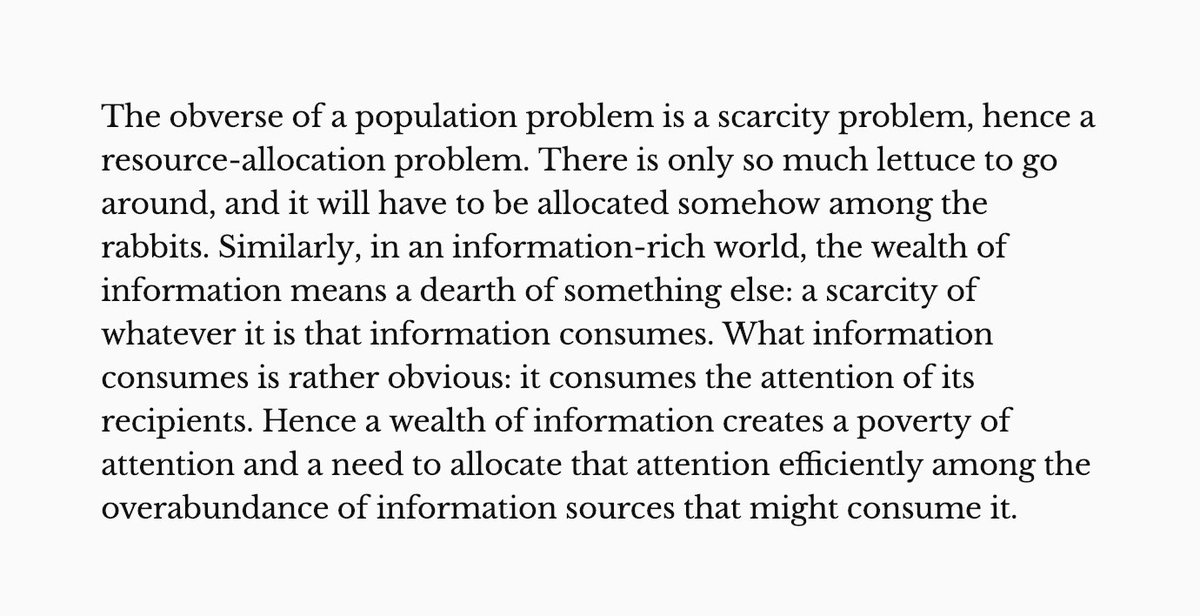 The obverse of a population problem is a scarcity problem, hence a resource-allocation problem. There is only so much lettuce to go around, and it will have to be allocated somehow among the rabbits. Similarly, in an information-rich world, the wealth of information means a dearth of something else: a scarcity of whatever it is that information consumes. What information consumes is rather obvious: it consumes the attention of its recipients. Hence a wealth of information creates a poverty of attention and a need to allocate that attention efficiently among the overabundance of information sources that might consume it.